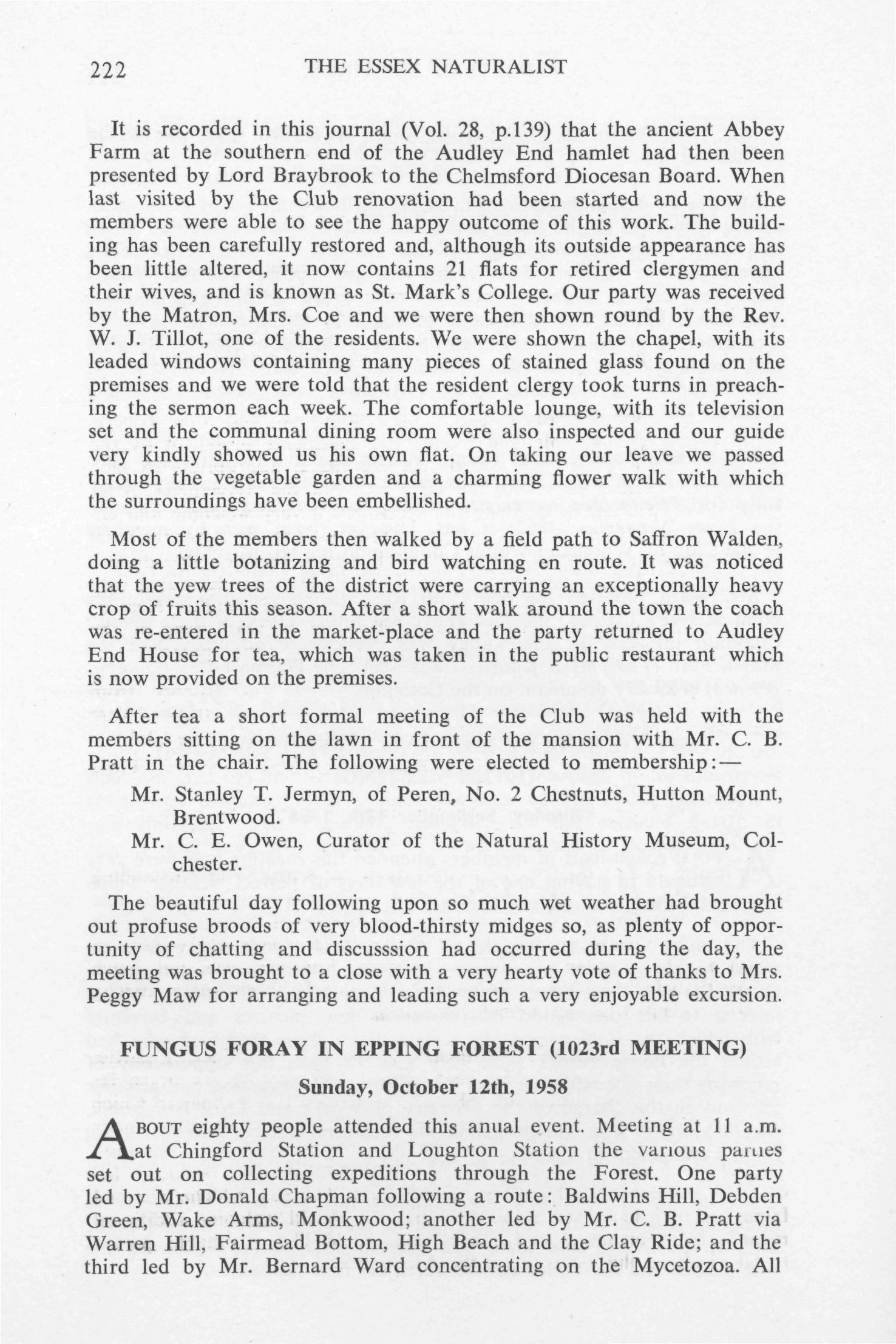 222 THE ESSEX NATURALIST

It is recorded in this journal (Vol. 28, p.139) that the ancient Abbey Farm at the southern end of the Audley End hamlet had then been presented by Lord Braybrook to the Chelmsford Diocesan Board. When last visited by the Club renovation had been started and now the members were able to see the happy outcome of this work. The building has been carefully restored and, although its outside appearance has been little altered, it now contains 21 flats for retired clergymen and their wives, and is known as St. Mark's College. Our party was received by the Matron, Mrs. Coe and we were then shown round by the Rev. W. J. Tillot, one of the residents. We were shown the chapel, with its leaded windows containing many pieces of stained glass found on the premises and we were told that the resident clergy took turns in preaching the sermon each week. The comfortable lounge, with its television set and the communal dining room were also inspected and our guide very kindly showed us his own flat. On taking our leave we passed through the vegetable garden and a charming flower walk with which the surroundings have been embellished.

Most of the members then walked by a field path to Saffron Walden, doing a little botanizing and bird watching en route. It was noticed that the yew trees of the district were carrying an exceptionally heavy crop of fruits this season. After a short walk around the town the coach was re-entered in the market-place and the party returned to Audley End House for tea, which was taken in the public restaurant which is now provided on the premises.

After tea a short formal meeting of the Club was held with the members sitting on the lawn in front of the mansion with Mr. C. B. Pratt in the chair. The following were elected to membership:—

Mr. Stanley T. Jermyn, of Peren, No. 2 Chestnuts, Hutton Mount, Brentwood.

Mr. C. E. Owen, Curator of the Natural History Museum, Colchester.

The beautiful day following upon so much wet weather had brought out profuse broods of very blood-thirsty midges so, as plenty of opportunity of chatting and discusssion had occurred during the day, the meeting was brought to a close with a very hearty vote of thanks to Mrs. Peggy Maw for arranging and leading such a very enjoyable excursion.

FUNGUS FORAY IN EPPING FOREST (1023rd MEETING)

Sunday, October 12th, 1958

ABOUT eighty people attended this anual event. Meeting at 11 a.m. at Chingford Station and Loughton Station the various parties set out on collecting expeditions through the Forest. One party led by Mr. Donald Chapman following a route: Baldwins Hill, Debden Green, Wake Arms, Monkwood; another led by Mr. C. B. Pratt via Warren Hill, Fairmead Bottom, High Beach and the Clay Ride; and the third led by Mr. Bernard Ward concentrating on the Mycetozoa. All